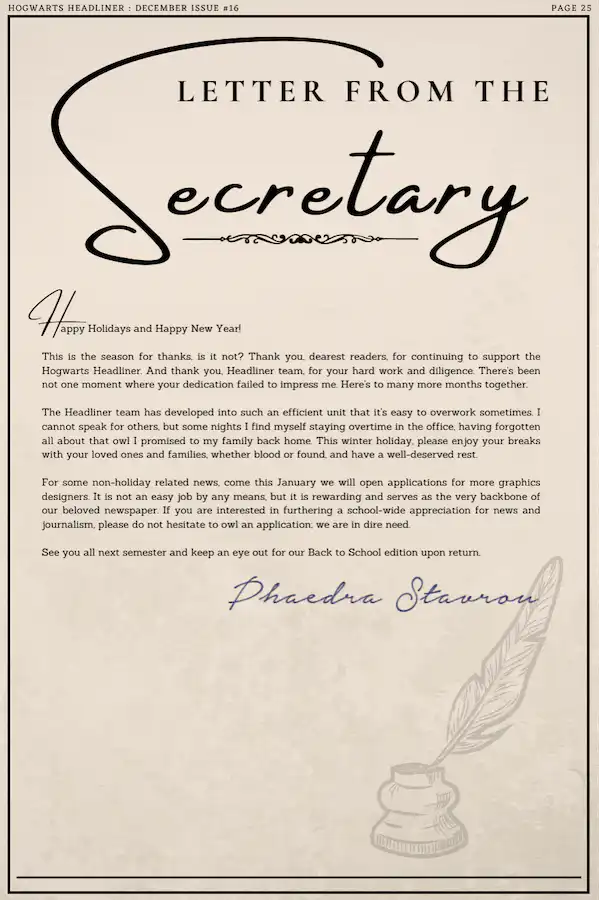 HOGWARTS HEADLINER : DECEMBER ISSUE #16

PAGE 25

LETTER FROM THE

Secretary

Happy Holidays and Happy New Year!

This is the season for thanks, is it not? Thank you, dearest readers, for continuing to support the Hogwarts Headliner. And thank you, Headliner team, for your hard work and diligence. There's been not one moment where your dedication failed to impress me. Here's to many more months together.

The Headliner team has developed into such an efficient unit that it's easy to overwork sometimes. I cannot speak for others, but some nights I find myself staying overtime in the office, having forgotten all about that owl I promised to my family back home. This winter holiday, please enjoy your breaks with your loved ones and families, whether blood or found, and have a well-deserved rest.

For some non-holiday related news, come this January we will open applications for more graphics designers. It is not an easy job by any means, but it is rewarding and serves as the very backbone of our beloved newspaper. If you are interested in furthering a school-wide appreciation for news and journalism, please do not hesitate to owl an application; we are in dire need.

See you all next semester and keep an eye out for our Back to School edition upon return.

Phaedra Stavrou